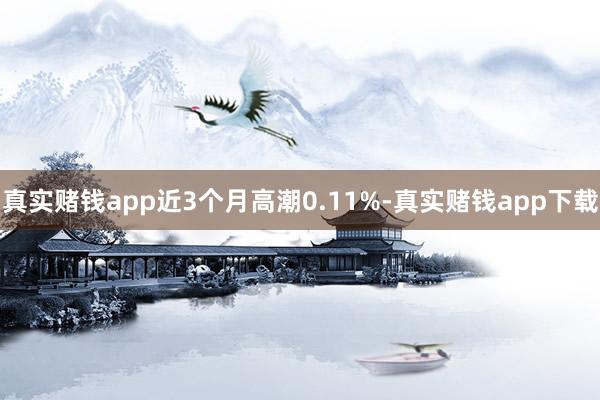 真实赌钱app近3个月高潮0.11%-真实赌钱app下载